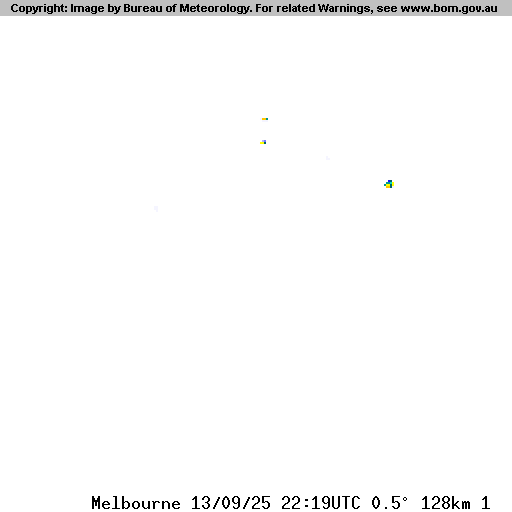 Copyright: Image by Bureau of Meteorology. For related Warnings, see www.bom.gov.au

Melbourne 13/09/25 22:19UTC 0.5° 128km 1